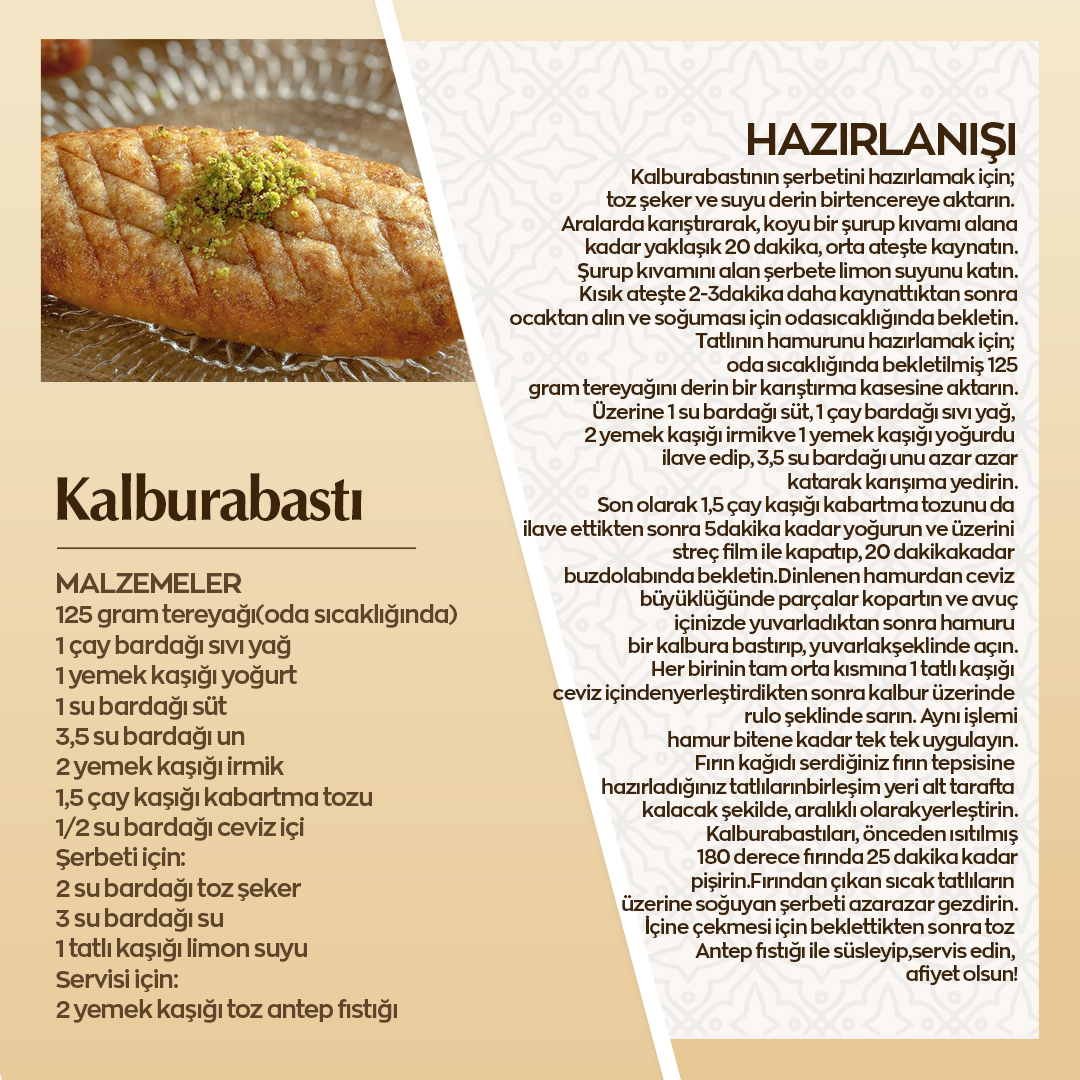 Kalburabastı

MALZEMELER
125 gram tereyağı(oda sıcaklığında)
1 çay bardağı sıvı yağ
1 yemek kaşığı yoğurt
1 su bardağı süt
3,5 su bardağı un
2 yemek kaşığı irmik
1,5 çay kaşığı kabartma tozu
1/2 su bardağı ceviz içi
Şerbeti için:
2 su bardağı toz şeker
3 su bardağı su
1 tatlı kaşığı limon suyu
Servisi için:
2 yemek kaşığı toz antep fıstığı

HAZIRLANIŞI
Kalburabastının şerbetini hazırlamak için; toz şeker ve suyu derin birtencereye aktarın. Aralarda karıştırarak, koyu bir şurup kıvamı alana kadar yaklaşık 20 dakika, orta ateşte kaynatın. Şurup kıvamını alan şerbete limon suyunu katın. Kısık ateşte 2-3dakika daha kaynattıktan sonra ocaktan alın ve soğuması için odasıcaklığında bekletin. Tatlının hamurunu hazırlamak için; oda sıcaklığında bekletilmiş 125 gram tereyağını derin bir karıştırma kasesine aktarın. Üzerine 1 su bardağı süt, 1 çay bardağı sıvı yağ, 2 yemek kaşığı irmikve 1 yemek kaşığı yoğurdu ilave edip, 3,5 su bardağı unu azar azar katarak karışıma yedirin. Son olarak 1,5 çay kaşığı kabartma tozunu da ilave ettikten sonra 5dakika kadar yoğurun ve üzerini streç film ile kapatıp, 20 dakikakadar buzdolabında bekletin.Dinlenen hamurdan ceviz büyüklüğünde parçalar kopartın ve avuç içinizde yuvarladıktan sonra hamuru bir kalbura bastırıp, yuvarlakşeklinde açın. Her birinin tam orta kısmına 1 tatlı kaşığı ceviz içindenyerleştirdikten sonra kalbur üzerinde rulo şeklinde sarın. Aynı işlemi hamur bitene kadar tek tek uygulayın. Fırın kağıdı serdiğiniz fırın tepsisine hazırladığınız tatlılarınbirleşim yeri alt tarafta kalacak şekilde, aralıklı olarakyerleştirin. Kalburabastıları, önceden ısıtılmış 180 derece fırında 25 dakika kadar pişirin.Fırından çıkan sıcak tatlıların üzerine soğuyan şerbeti azarazar gezdirin. İçine çekmesi için beklettikten sonra toz Antep fıstığı ile süsleyip,servis edin, afiyet olsun!